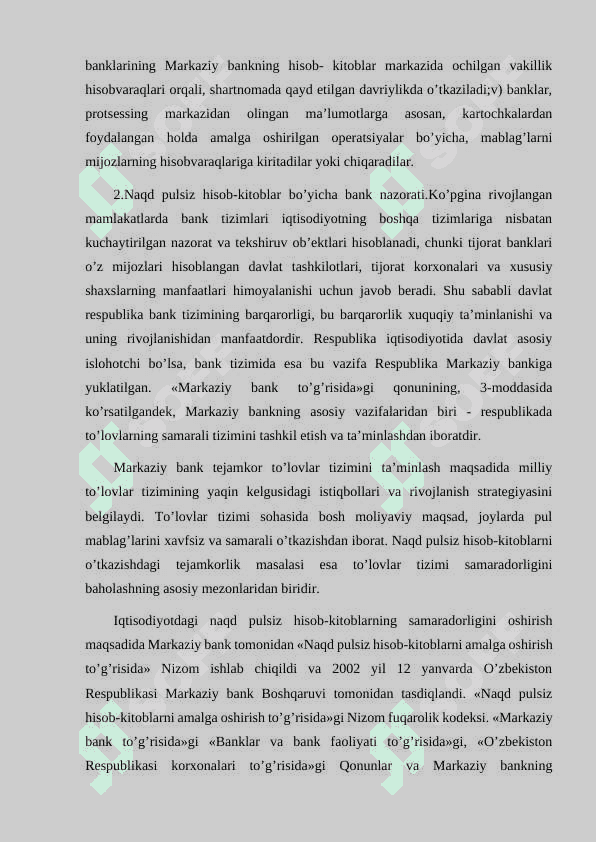 banklarining Markaziy bankning hisob- kitoblar markazida ochilgan vakillik hisobvaraqlari orqali, shartnomada qayd etilgan davriylikda o’tkaziladi;v) banklar, protsessing markazidan olingan ma’lumotlarga asosan, kartochkalardan foydalangan holda amalga oshirilgan operatsiyalar bo’yicha, mablag’larni mijozlarning hisobvaraqlariga kiritadilar yoki chiqaradilar.

2.Naqd pulsiz hisob-kitoblar bo’yicha bank nazorati.Ko’pgina rivojlangan mamlakatlarda bank tizimlari iqtisodiyotning boshqa tizimlariga nisbatan kuchaytirilgan nazorat va tekshiruv ob’ektlari hisoblanadi, chunki tijorat banklari o’z mijozlari hisoblangan davlat tashkilotlari, tijorat korxonalari va xususiy shaxslarning manfaatlari himoyalanishi uchun javob beradi. Shu sababli davlat respublika bank tizimining barqarorligi, bu barqarorlik xuquqiy ta’minlanishi va uning rivojlanishidan manfaatdordir. Respublika iqtisodiyotida davlat asosiy islohotchi bo’lsa, bank tizimida esa bu vazifa Respublika Markaziy bankiga yuklatilgan. «Markaziy bank to’g’risida»gi qonunining, 3-moddasida ko’rsatilgandek, Markaziy bankning asosiy vazifalaridan biri - respublikada to’lovlarning samarali tizimini tashkil etish va ta’minlashdan iboratdir.

Markaziy bank tejamkor to’lovlar tizimini ta’minlash maqsadida milliy to’lovlar tizimining yaqin kelgusidagi istiqbollari va rivojlanish strategiyasini belgilaydi. To’lovlar tizimi sohasida bosh moliyaviy maqsad, joylarda pul mablag’larini xavfsiz va samarali o’tkazishdan iborat. Naqd pulsiz hisob-kitoblarni o’tkazishdagi tejamkorlik masalasi esa to’lovlar tizimi samaradorligini baholashning asosiy mezonlaridan biridir.

Iqtisodiyotdagi naqd pulsiz hisob-kitoblarning samaradorligini oshirish maqsadida Markaziy bank tomonidan «Naqd pulsiz hisob-kitoblarni amalga oshirish to’g’risida» Nizom ishlab chiqildi va 2002 yil 12 yanvarda O’zbekiston Respublikasi Markaziy bank Boshqaruvi tomonidan tasdiqlandi. «Naqd pulsiz hisob-kitoblarni amalga oshirish to’g’risida»gi Nizom fuqarolik kodeksi. «Markaziy bank to’g’risida»gi «Banklar va bank faoliyati to’g’risida»gi, «O’zbekiston Respublikasi korxonalari to’g’risida»gi Qonunlar va Markaziy bankning